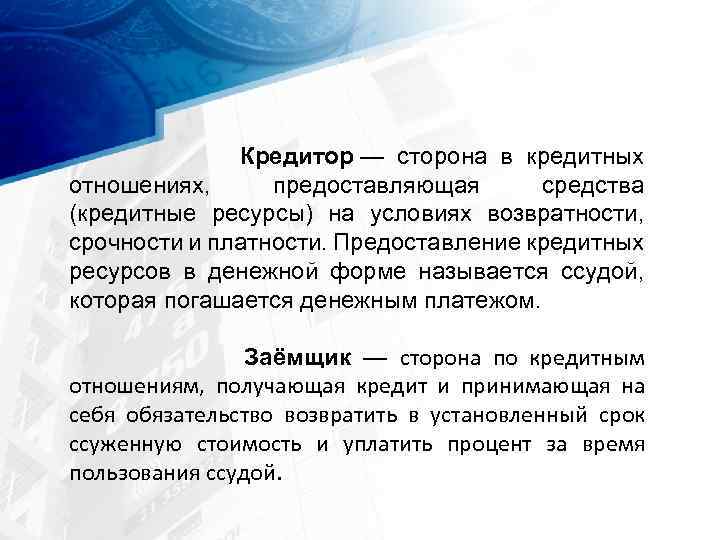 Кредитор — сторона в кредитных отношениях, предоставляющая средства (кредитные ресурсы) на условиях возвратности, срочности и платности. Предоставление кредитных ресурсов в денежной форме называется ссудой, которая погашается денежным платежом.

Заёмщик — сторона по кредитным отношениям, получающая кредит и принимающая на себя обязательство возвратить в установленный срок ссуженную стоимость и уплатить процент за время пользования ссудой.